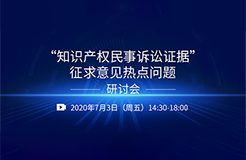 “知识产权民事诉讼证据”
征求意见热点问题

研讨会

2020年7月3日（周五）14:30-18:00